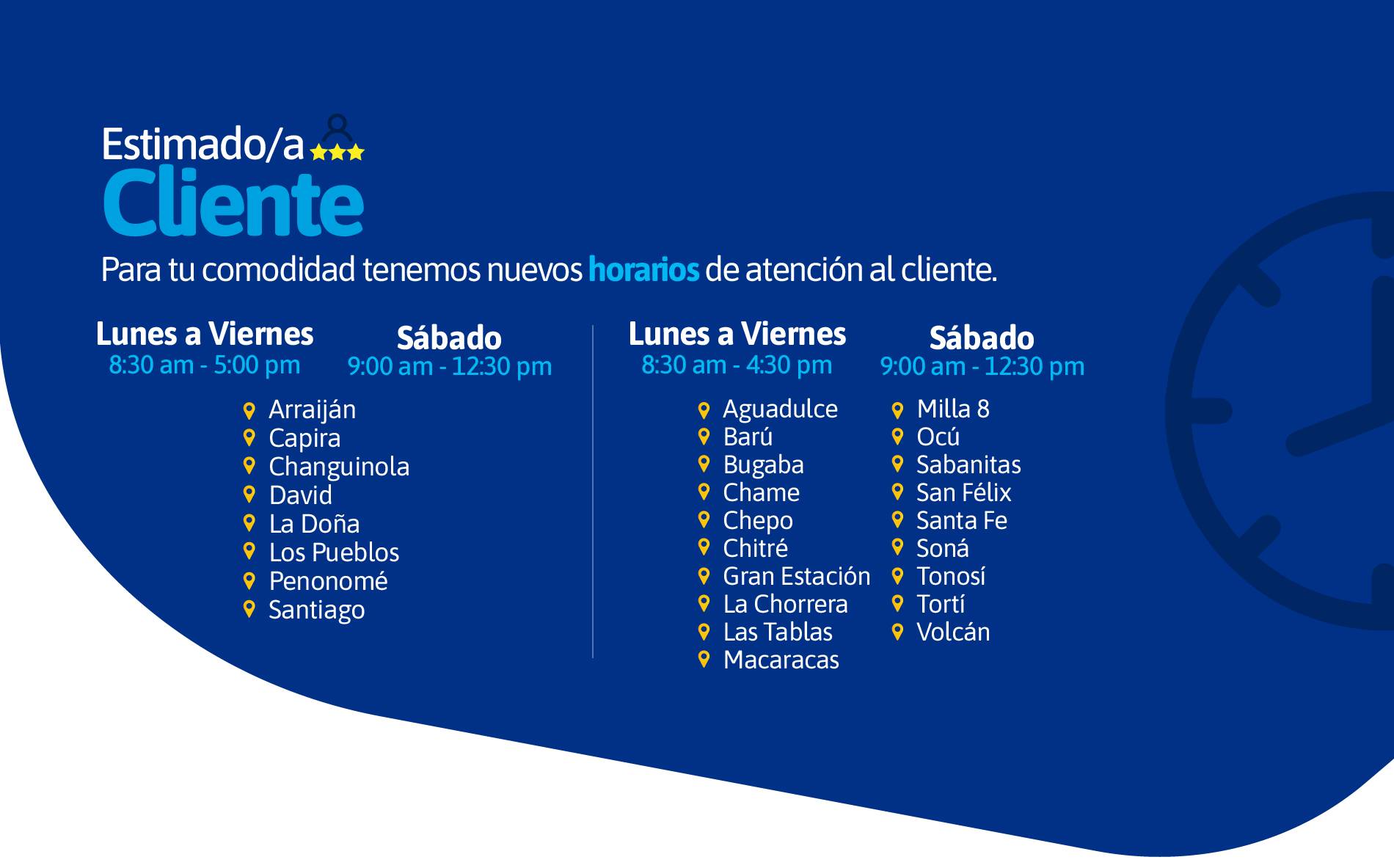 Estimado/a
Cliente

Para tu comodidad tenemos nuevos horarios de atención al cliente.

Lunes a Viernes
8:30 am - 5:00 pm

Sábado
9:00 am - 12:30 pm

Arraiján
Capira
Changuinola
David
La Doña
Los Pueblos
Penonomé
Santiago

Lunes a Viernes
8:30 am - 4:30 pm

Sábado
9:00 am - 12:30 pm

Aguadulce
Barú
Bugaba
Chame
Chepo
Chitré
Gran Estación
La Chorrera
Las Tablas
Macaracas

Milla 8
Ocú
Sabanitas
San Félix
Santa Fe
Soná
Tonosí
Tortí
Volcán